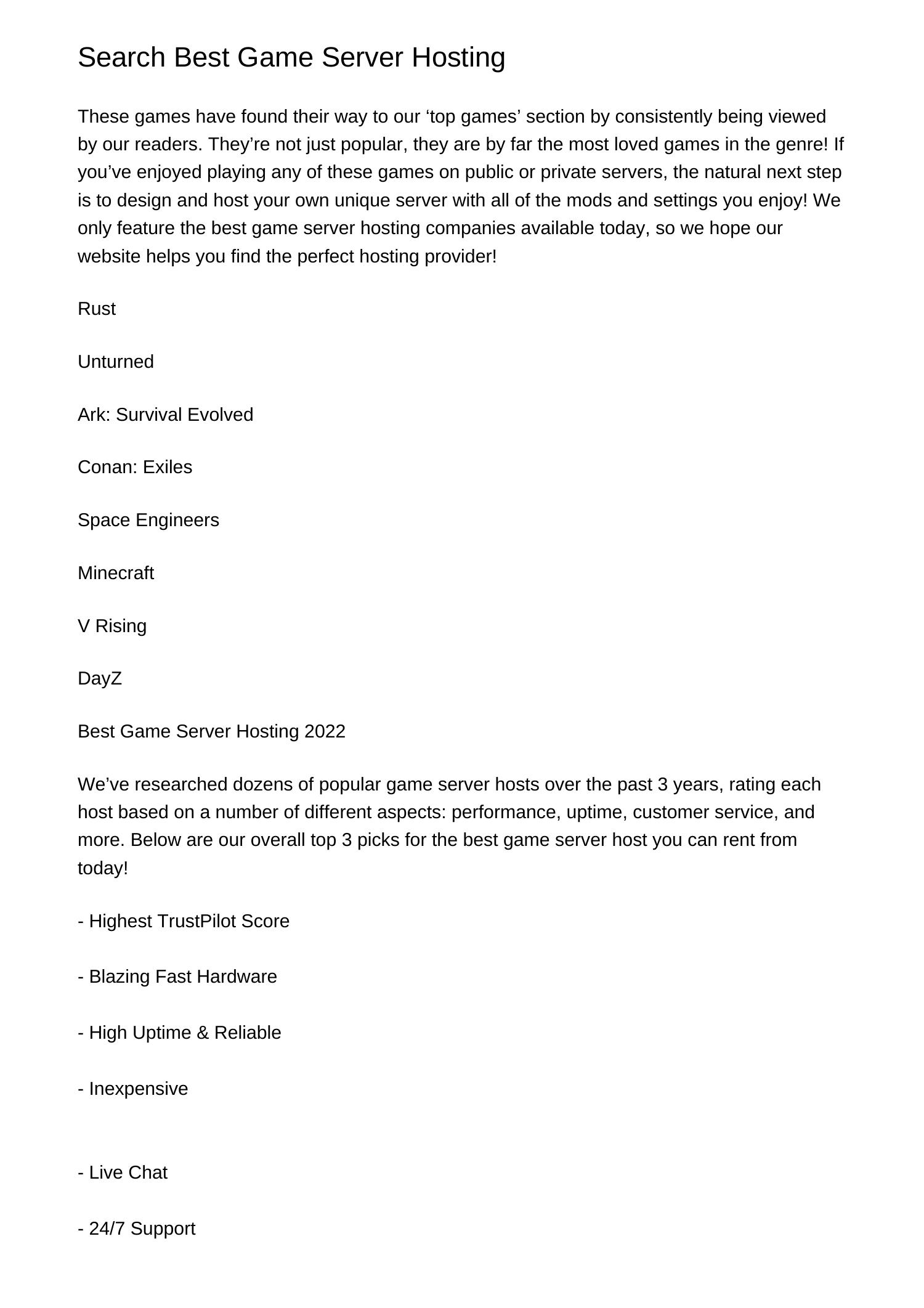 Search Best Game Server Hosting

These games have found their way to our ‘top games’ section by consistently being viewed by our readers. They’re not just popular, they are by far the most loved games in the genre! If you’ve enjoyed playing any of these games on public or private servers, the natural next step is to design and host your own unique server with all of the mods and settings you enjoy! We only feature the best game server hosting companies available today, so we hope our website helps you find the perfect hosting provider!

Rust

Unturned

Ark: Survival Evolved

Conan: Exiles

Space Engineers

Minecraft

V Rising

DayZ

Best Game Server Hosting 2022

We’ve researched dozens of popular game server hosts over the past 3 years, rating each host based on a number of different aspects: performance, uptime, customer service, and more. Below are our overall top 3 picks for the best game server host you can rent from today!

- Highest TrustPilot Score

- Blazing Fast Hardware

- High Uptime & Reliable

- Inexpensive

- Live Chat

- 24/7 Support